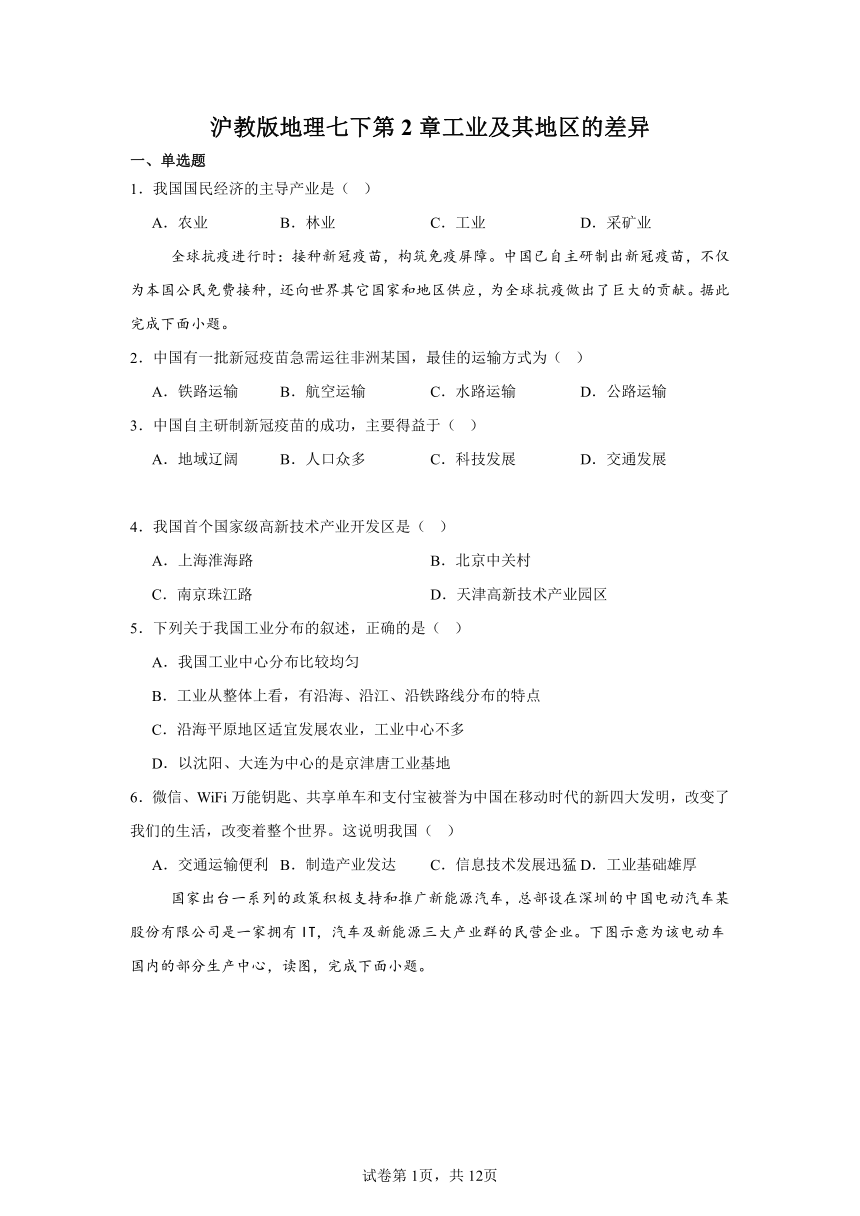 沪教版地理七下第 2 章工业及其地区的差异

一、单选题

1．我国国民经济的主导产业是（ ）

A．农业 B．林业 C．工业 D．采矿业

全球抗疫进行时：接种新冠疫苗，构筑免疫屏障。中国已自主研制出新冠疫苗，不仅为本国公民免费接种，还向世界其它国家和地区供应，为全球抗疫做出了巨大的贡献。据此完成下面小题。

2．中国有一批新冠疫苗急需运往非洲某国，最佳的运输方式为（ ）

A．铁路运输 B．航空运输 C．水路运输 D．公路运输

3．中国自主研制新冠疫苗的成功，主要得益于（ ）

A．地域辽阔 B．人口众多 C．科技发展 D．交通发展

4．我国首个国家级高新技术产业开发区是（ ）

A．上海淮海路 B．北京中关村

C．南京珠江路 D．天津高新技术产业园区

5．下列关于我国工业分布的叙述，正确的是（ ）

A．我国工业中心分布比较均匀

B．工业从整体上看，有沿海、沿江、沿铁路线分布的特点

C．沿海平原地区适宜发展农业，工业中心不多

D．以沈阳、大连为中心的是京津唐工业基地

6．微信、WiFi 万能钥匙、共享单车和支付宝被誉为中国在移动时代的新四大发明，改变了我们的生活，改变着整个世界。这说明我国（ ）

A．交通运输便利 B．制造产业发达 C．信息技术发展迅猛 D．工业基础雄厚

国家出台一系列的政策积极支持和推广新能源汽车，总部设在深圳的中国电动汽车某股份有限公司是一家拥有 IT，汽车及新能源三大产业群的民营企业。下图示意为该电动车国内的部分生产中心，读图，完成下面小题。

试卷第 1页，共 12页